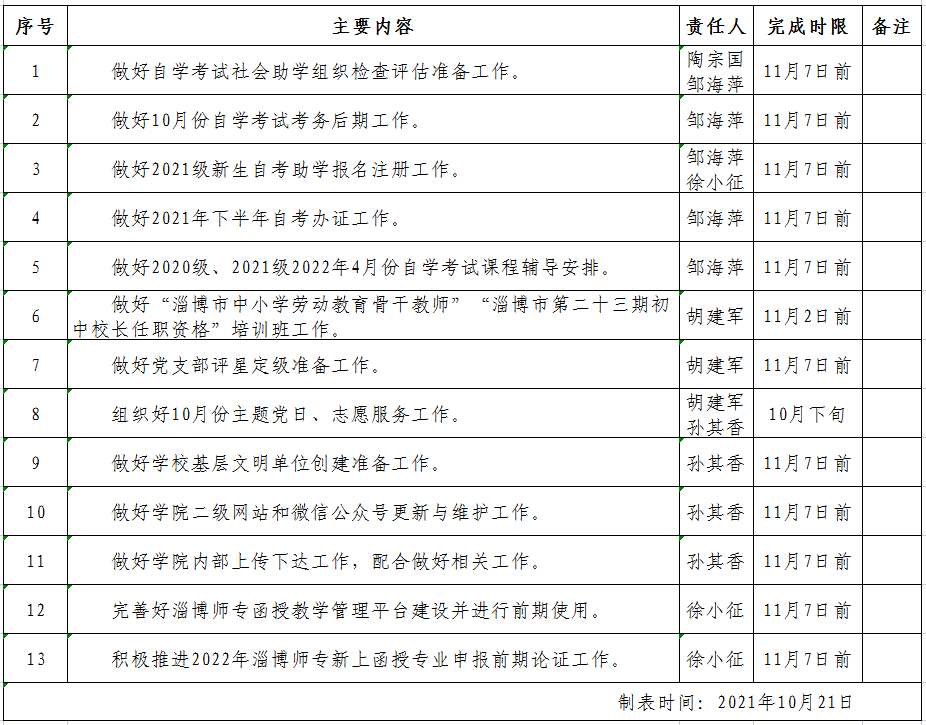 | 序号 | 主要内容 | 责任人 | 完成时限 | 备注 |
|---|---|---|---|---|
| 1 | 做好自学考试社会助学组织检查评估准备工作。 | 陶宗国 邹海萍 | 11月7日前 | |
| 2 | 做好10月份自学考试考务后期工作。 | 邹海萍 | 11月7日前 | |
| 3 | 做好2021级新生自考助学报名注册工作。 | 邹海萍 徐小征 | 11月7日前 | |
| 4 | 做好2021年下半年自考办证工作。 | 邹海萍 | 11月7日前 | |
| 5 | 做好2020级、2021级2022年4月份自学考试课程辅导安排。 | 邹海萍 | 11月7日前 | |
| 6 | 做好“淄博市中小学劳动教育骨干教师”“淄博市第二十三期初中校长任职资格”培训班工作。 | 胡建军 | 11月2日前 | |
| 7 | 做好党支部评星定级准备工作。 | 胡建军 | 11月7日前 | |
| 8 | 组织好10月份主题党日、志愿服务工作。 | 胡建军 孙其香 | 10月下旬 | |
| 9 | 做好学校基层文明单位创建准备工作。 | 孙其香 | 11月7日前 | |
| 10 | 做好学院二级网站和微信公众号更新与维护工作。 | 孙其香 | 11月7日前 | |
| 11 | 做好学院内部上传下达工作，配合做好相关工作。 | 孙其香 | 11月7日前 | |
| 12 | 完善好淄博师专函授教学管理平台建设并进行前期使用。 | 徐小征 | 11月7日前 | |
| 13 | 积极推进2022年淄博师专新上函授专业申报前期论证工作。 | 徐小征 | 11月7日前 | |

制表时间：2021年10月21日